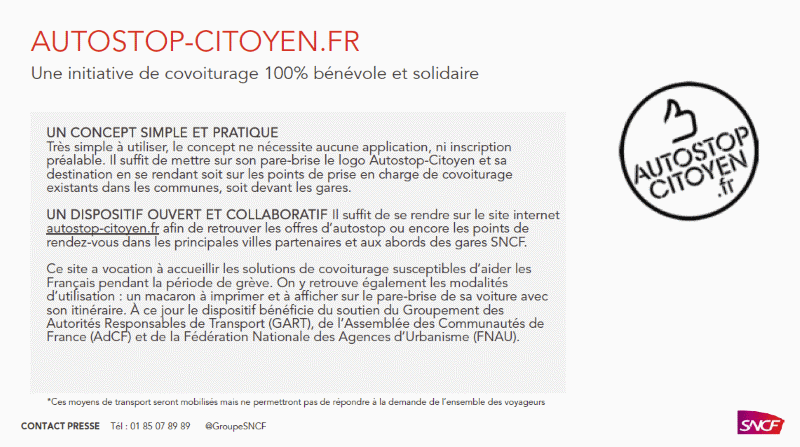 AUTOSTOP-CITOYEN.FR

Une initiative de covoiturage 100% bénévole et solidaire

UN CONCEPT SIMPLE ET PRATIQUE
Très simple à utiliser, le concept ne nécessite aucune application, ni inscription préalable. Il suffit de mettre sur son pare-brise le logo Autostop-Citoyen et sa destination en se rendant soit sur les points de prise en charge de covoiturage existants dans les communes, soit devant les gares.

UN DISPOSITIF OUVERT ET COLLABORATIF Il suffit de se rendre sur le site internet autostop-citoyen.fr afin de retrouver les offres d'autostop ou encore les points de rendez-vous dans les principales villes partenaires et aux abords des gares SNCF.

Ce site a vocation à accueillir les solutions de covoiturage susceptibles d'aider les Français pendant la période de grève. On y retrouve également les modalités d'utilisation : un macaron à imprimer et à afficher sur le pare-brise de sa voiture avec son itinéraire. À ce jour le dispositif bénéficie du soutien du Groupement des Autorités Responsables de Transport (GART), de l'Assemblée des Communautés de France (AdCF) et de la Fédération Nationale des Agences d'Urbanisme (FNAU).

AUTOSTOP CITOYEN .fr

*Ces moyens de transport seront mobilisés mais ne permettront pas de répondre à la demande de l'ensemble des voyageurs

CONTACT PRESSE Tél : 01 85 07 89 89 @GroupeSNCF

SNCF